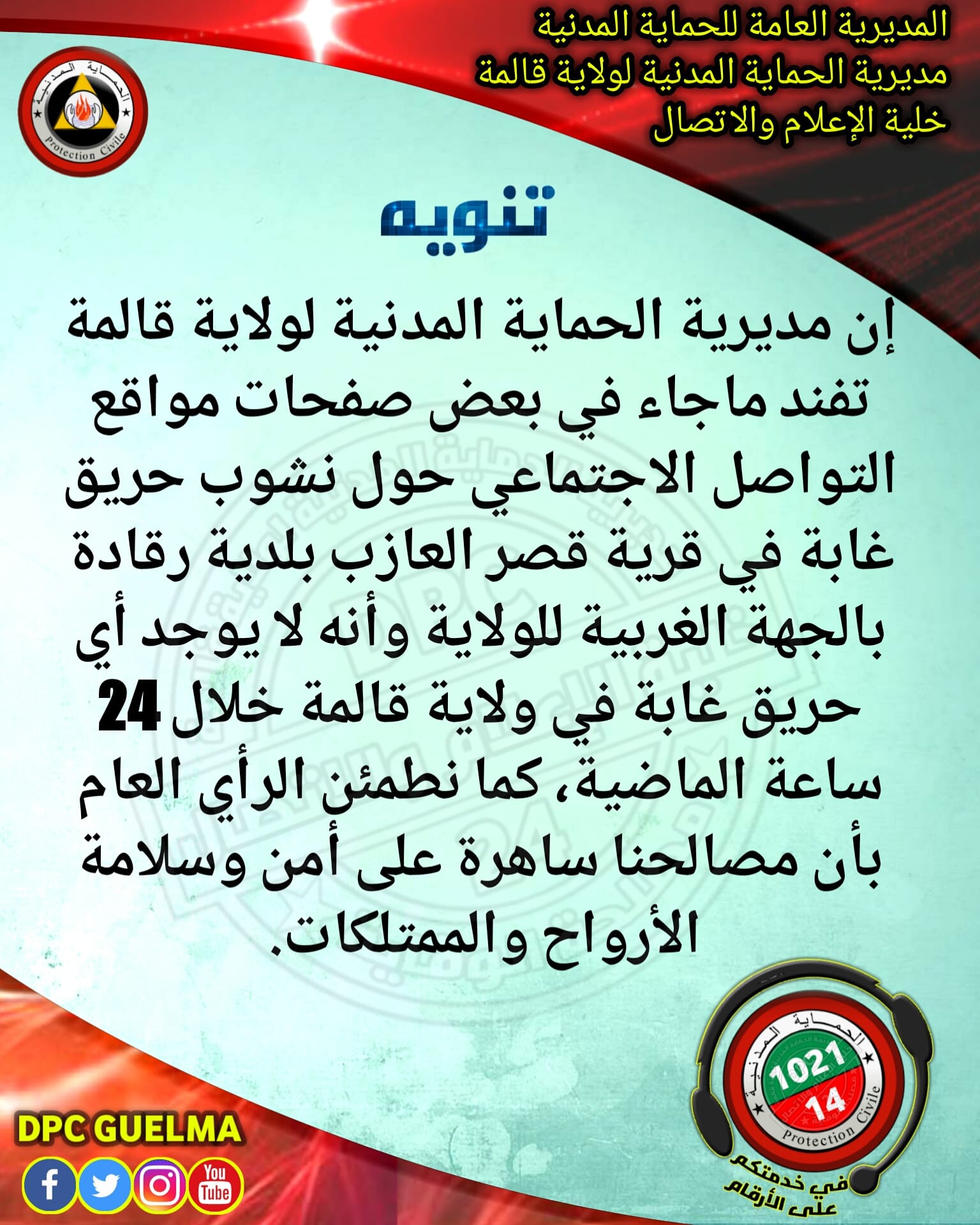 المديرية العامة للحماية المدنية
مديرية الحماية المدنية لولاية قالمة
خلية الإعلام والاتصال

الحماية المدنية
Protection Civile

تنويه

إن مديرية الحماية المدنية لولاية قالمة تفند ماجاء في بعض صفحات مواقع التواصل الاجتماعي حول نشوب حريق غابة في قرية قصر العازب بلدية رقادة بالجهة الغربية للولاية وأنه لا يوجد أي حريق غابة في ولاية قالمة خلال 24 ساعة الماضية، كما نطمئن الرأي العام بأن مصالحنا ساهرة على أمن وسلامة الأرواح والممتلكات.

DPC GUELMA

You Tube

الحماية المدنية
1021
14
Protection Civile
في خدمتكم على الأرقام